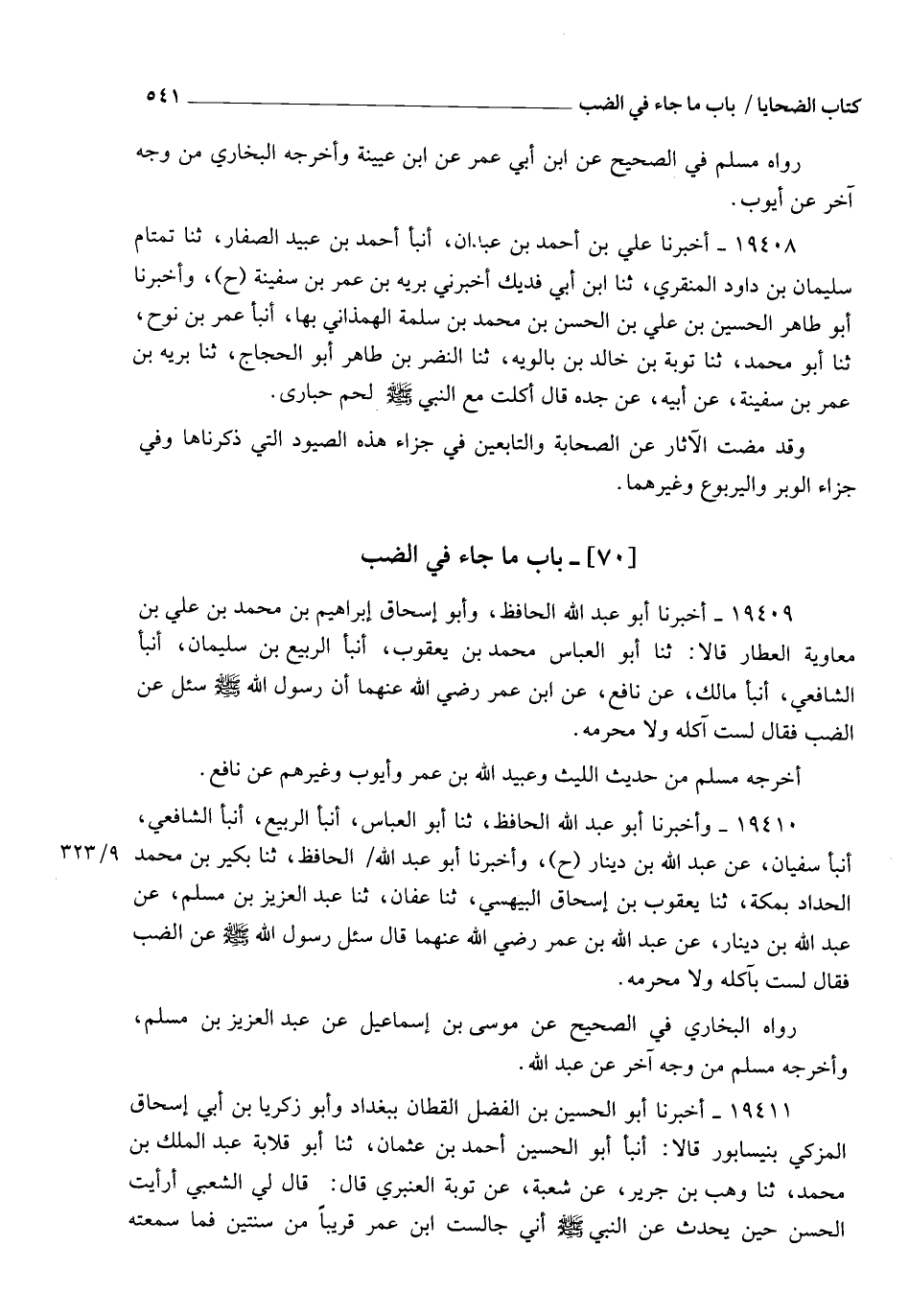 كتاب الضحايا / باب ما جاء في الضب ٥٤١

رواه مسلم في الصحيح عن ابن أبي عمر عن ابن عيينة وأخرجه البخاري من وجه آخر عن أيوب.

١٩٤٠٨ ـ أخبرنا علي بن أحمد بن عبدان، أنبأ أحمد بن عبيد الصفار، ثنا تمتام سليمان بن داود المنقري، ثنا ابن أبي فديك أخبرني بريه بن عمر بن سفينة (ح)، وأخبرنا أبو طاهر الحسين بن علي بن الحسن بن محمد بن سلمة الهمذاني بها، أنبأ عمر بن نوح، ثنا أبو محمد، ثنا توبة بن خالد بن بالويه، ثنا النضر بن طاهر أبو الحجاج، ثنا بريه بن عمر بن سفينة، عن أبيه، عن جده قال أكلت مع النبي ﷺ لحم حبارى.

وقد مضت الآثار عن الصحابة والتابعين في جزاء هذه الصيود التي ذكرناها وفي جزاء الوبر واليربوع وغيرهما.

[٧٠] ـ باب ما جاء في الضب

١٩٤٠٩ ـ أخبرنا أبو عبد الله الحافظ، وأبو إسحاق إبراهيم بن محمد بن علي بن معاوية العطار قالا: ثنا أبو العباس محمد بن يعقوب، أنبأ الربيع بن سليمان، أنبأ الشافعي، أنبأ مالك، عن نافع، عن ابن عمر رضي الله عنهما أن رسول الله ﷺ سئل عن الضب فقال لست آكله ولا محرمه.

أخرجه مسلم من حديث الليث وعبيد الله بن عمر وأيوب وغيرهم عن نافع.

١٩٤١٠ ـ وأخبرنا أبو عبد الله الحافظ، ثنا أبو العباس، أنبأ الربيع، أنبأ الشافعي، أنبأ سفيان، عن عبد الله بن دينار (ح)، وأخبرنا أبو عبد الله/ الحافظ، ثنا بكير بن محمد الحداد بمكة، ثنا يعقوب بن إسحاق البيهسي، ثنا عفان، ثنا عبد العزيز بن مسلم، عن عبد الله بن دينار، عن عبد الله بن عمر رضي الله عنهما قال سئل رسول الله ﷺ عن الضب فقال لست بآكله ولا محرمه.

٣٢٣/٩

رواه البخاري في الصحيح عن موسى بن إسماعيل عن عبد العزيز بن مسلم، وأخرجه مسلم من وجه آخر عن عبد الله.

١٩٤١١ ـ أخبرنا أبو الحسين بن الفضل القطان ببغداد وأبو زكريا بن أبي إسحاق المزكي بنيسابور قالا: أنبأ أبو الحسين أحمد بن عثمان، ثنا أبو قلابة عبد الملك بن محمد، ثنا وهب بن جرير، عن شعبة، عن توبة العنبري قال: قال لي الشعبي أرأيت الحسن حين يحدث عن النبي ﷺ أني جالست ابن عمر قريباً من سنتين فما سمعته